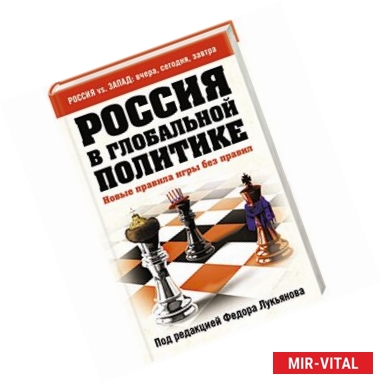 РОССИЯ vs. ЗАПАД: вчера, сегодня, завтра

РОССИЯ В ГЛОБАЛЬНОЙ ПОЛИТИКЕ

Новые правила игры без правил

Под редакцией Федора Лукьянова

MIR-VITAL